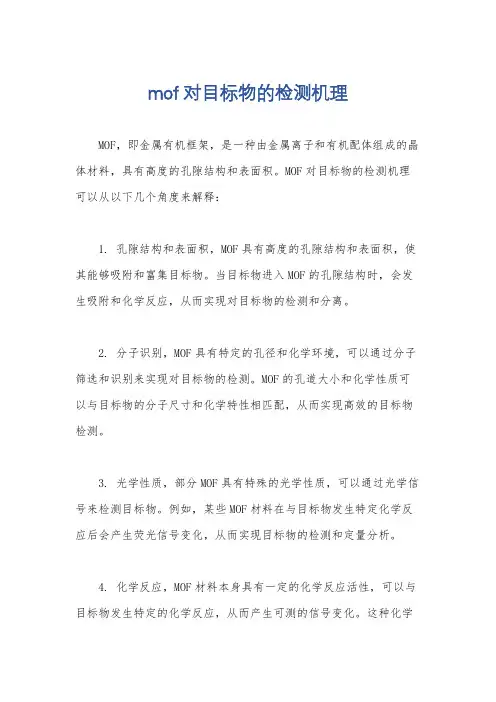 mof 对目标物的检测机理

MOF，即金属有机框架，是一种由金属离子和有机配体组成的晶体材料，具有高度的孔隙结构和表面积。MOF 对目标物的检测机理可以从以下几个角度来解释：

1. 孔隙结构和表面积，MOF 具有高度的孔隙结构和表面积，使其能够吸附和富集目标物。当目标物进入 MOF 的孔隙结构时，会发生吸附和化学反应，从而实现对目标物的检测和分离。

2. 分子识别，MOF 具有特定的孔径和化学环境，可以通过分子筛选和识别来实现对目标物的检测。MOF 的孔道大小和化学性质可以与目标物的分子尺寸和化学特性相匹配，从而实现高效的目标物检测。

3. 光学性质，部分 MOF 具有特殊的光学性质，可以通过光学信号来检测目标物。例如，某些 MOF 材料在与目标物发生特定化学反应后会产生荧光信号变化，从而实现目标物的检测和定量分析。

4. 化学反应，MOF 材料本身具有一定的化学反应活性，可以与目标物发生特定的化学反应，从而产生可测的信号变化。这种化学